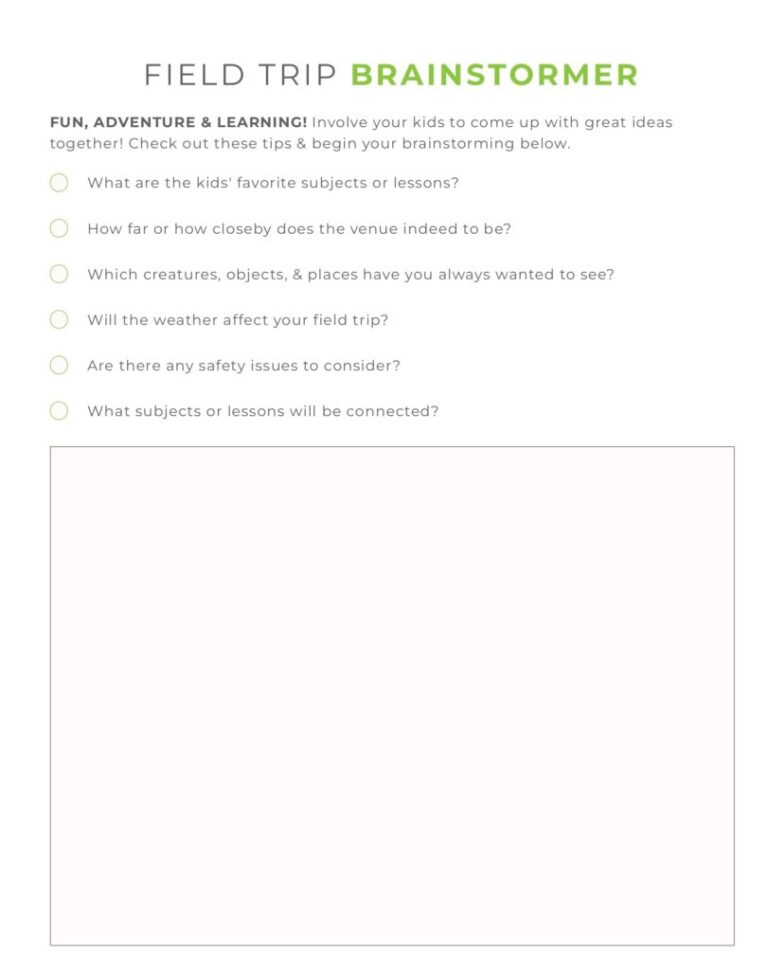 FIELD TRIP BRAINSTORMER

FUN, ADVENTURE & LEARNING! Involve your kids to come up with great ideas together! Check out these tips & begin your brainstorming below.

What are the kids' favorite subjects or lessons?

How far or how closeby does the venue indeed to be?

Which creatures, objects, & places have you always wanted to see?

Will the weather affect your field trip?

Are there any safety issues to consider?

What subjects or lessons will be connected?